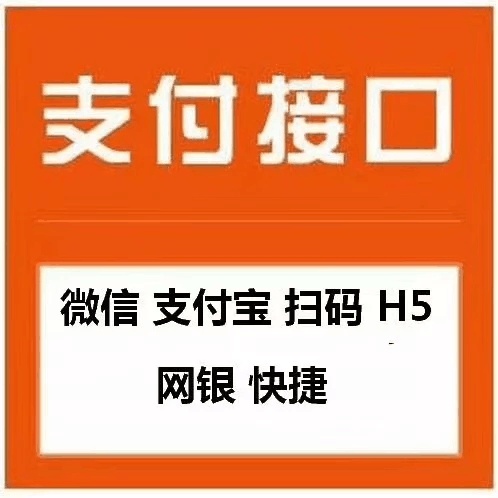 支付接口

微信 支付宝 扫码 H5
网银 快捷